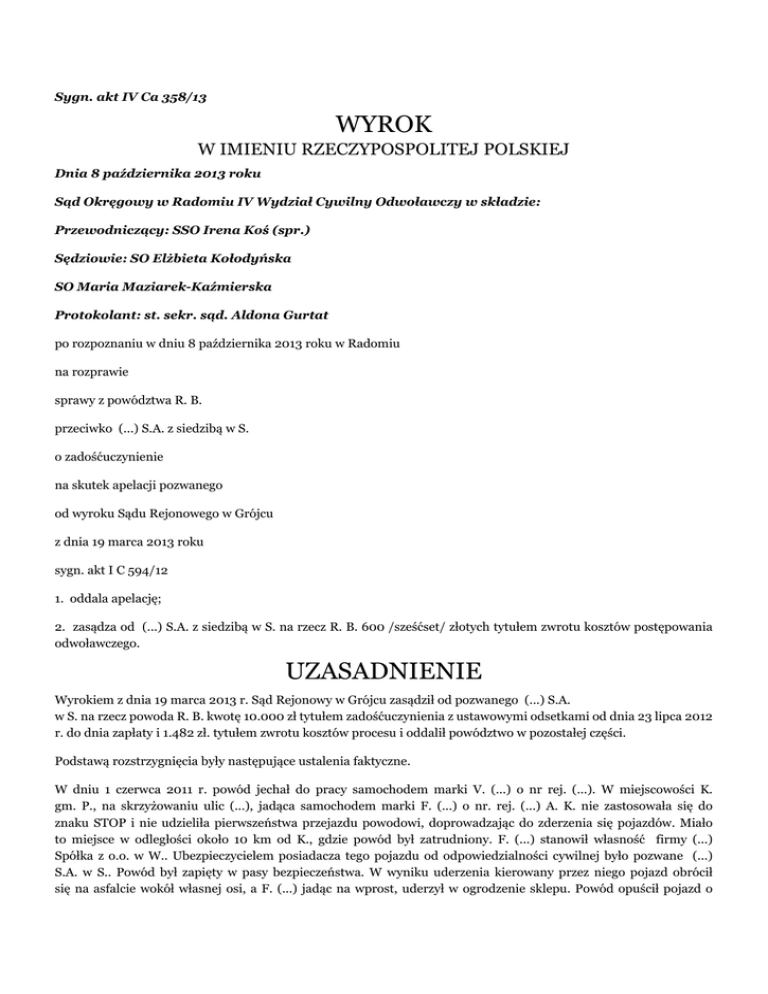 Sygn. akt IV Ca 358/13

WYROK

W IMIENIU RZECZYPOSPOLITEJ POLSKIEJ

Dnia 8 października 2013 roku

Sąd Okręgowy w Radomiu IV Wydział Cywilny Odwoławczy w składzie:

Przewodniczący: SSO Irena Koś (spr.)

Sędziowie: SO Elżbieta Kołodyńska

SO Maria Maziarek-Kaźmierska

Protokolant: st. sekr. sąd. Aldona Gurtat

po rozpoznaniu w dniu 8 października 2013 roku w Radomiu

na rozprawie

sprawy z powództwa R. B.

przeciwko (...) S.A. z siedzibą w S.

o zadośćuczynienie

na skutek apelacji pozwanego

od wyroku Sądu Rejonowego w Grójcu

z dnia 19 marca 2013 roku

sygn. akt I C 594/12

1. oddala apelację;

2. zasądza od (...) S.A. z siedzibą w S. na rzecz R. B. 600 /sześćset/ złotych tytułem zwrotu kosztów postępowania odwoławczego.

UZASADNIENIE

Wyrokiem z dnia 19 marca 2013 r. Sąd Rejonowy w Grójcu zasądził od pozwanego (...) S.A. w S. na rzecz powoda R. B. kwotę 10.000 zł tytułem zadośćuczynienia z ustawowymi odsetkami od dnia 23 lipca 2012 r. do dnia zapłaty i 1.482 zł. tytułem zwrotu kosztów procesu i oddalił powództwo w pozostałej części.

Podstawą rozstrzygnięcia były następujące ustalenia faktyczne.

W dniu 1 czerwca 2011 r. powód jechał do pracy samochodem marki V. (...) o nr rej. (...). W miejscowości K. gm. P., na skrzyżowaniu ulic (...), jadąca samochodem marki F. (...) o nr. rej. (...) A. K. nie zastosowała się do znaku STOP i nie udzieliła pierwszeństwa przejazdu powodowi, doprowadzając do zderzenia się pojazdów. Miało to miejsce w odległości około 10 km od K., gdzie powód był zatrudniony. F. (...) stanowił własność firmy (...) Spółka z o.o. w W.. Ubezpieczycielem posiadacza tego pojazdu od odpowiedzialności cywilnej było pozwane (...) S.A. w S.. Powód był zapięty w pasy bezpieczeństwa. W wyniku uderzenia kierowany przez niego pojazd obrócił się na asfalcie wokół własnej osi, a F. (...) jadąc na wprost, uderzył w ogrodzenie sklepu. Powód opuścił pojazd o